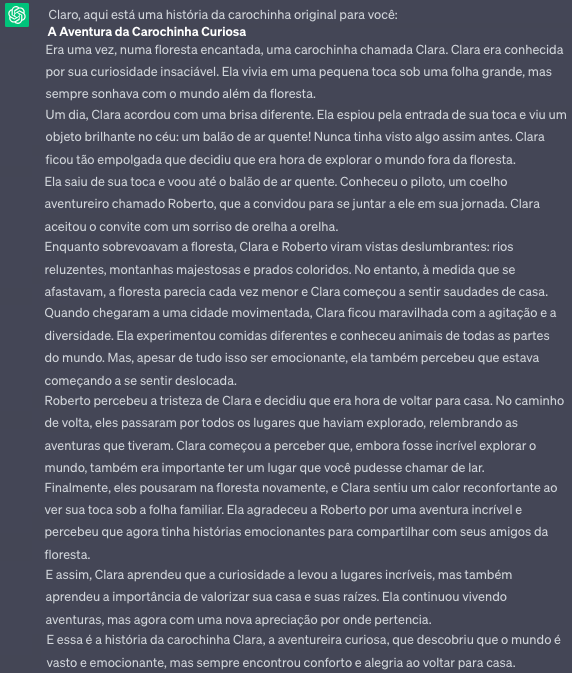 Claro, aqui está uma história da carochinha original para você:

A Aventura da Carochinha Curiosa

Era uma vez, numa floresta encantada, uma carochinha chamada Clara. Clara era conhecida por sua curiosidade insaciável. Ela vivia em uma pequena toca sob uma folha grande, mas sempre sonhava com o mundo além da floresta.

Um dia, Clara acordou com uma brisa diferente. Ela espiou pela entrada de sua toca e viu um objeto brilhante no céu: um balão de ar quente! Nunca tinha visto algo assim antes. Clara ficou tão empolgada que decidiu que era hora de explorar o mundo fora da floresta.

Ela saiu de sua toca e voou até o balão de ar quente. Conheceu o piloto, um coelho aventureiro chamado Roberto, que a convidou para se juntar a ele em sua jornada. Clara aceitou o convite com um sorriso de orelha a orelha.

Enquanto sobrevoavam a floresta, Clara e Roberto viram vistas deslumbrantes: rios reluzentes, montanhas majestosas e prados coloridos. No entanto, à medida que se afastavam, a floresta parecia cada vez menor e Clara começou a sentir saudades de casa.

Quando chegaram a uma cidade movimentada, Clara ficou maravilhada com a agitação e a diversidade. Ela experimentou comidas diferentes e conheceu animais de todas as partes do mundo. Mas, apesar de tudo isso ser emocionante, ela também percebeu que estava começando a se sentir deslocada.

Roberto percebeu a tristeza de Clara e decidiu que era hora de voltar para casa. No caminho de volta, eles passaram por todos os lugares que haviam explorado, relembrando as aventuras que tiveram. Clara começou a perceber que, embora fosse incrível explorar o mundo, também era importante ter um lugar que você pudesse chamar de lar.

Finalmente, eles pousaram na floresta novamente, e Clara sentiu um calor reconfortante ao ver sua toca sob a folha familiar. Ela agradeceu a Roberto por uma aventura incrível e percebeu que agora tinha histórias emocionantes para compartilhar com seus amigos da floresta.

E assim, Clara aprendeu que a curiosidade a levou a lugares incríveis, mas também aprendeu a importância de valorizar sua casa e suas raízes. Ela continuou vivendo aventuras, mas agora com uma nova apreciação por onde pertencia.

E essa é a história da carochinha Clara, a aventureira curiosa, que descobriu que o mundo é vasto e emocionante, mas sempre encontrou conforto e alegria ao voltar para casa.